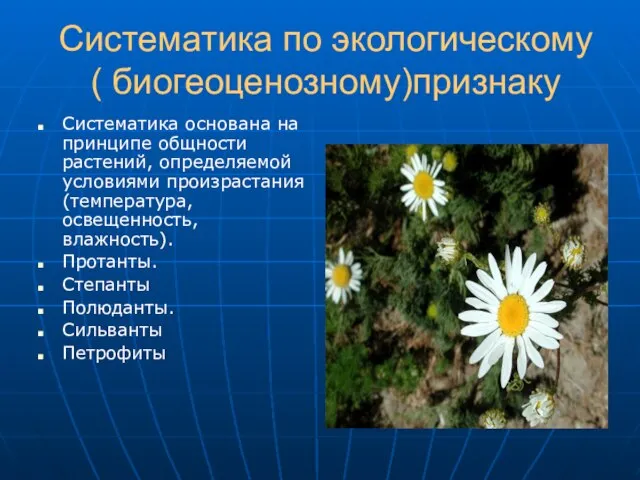 Систематика по экологическому ( биогеоценозному)признаку

- Систематика основана на принципе общности растений, определяемой условиями произрастания (температура, освещенность, влажность).
- Протанты.
- Степанты
- Полюданты.
- Сильванты
- Петрофиты